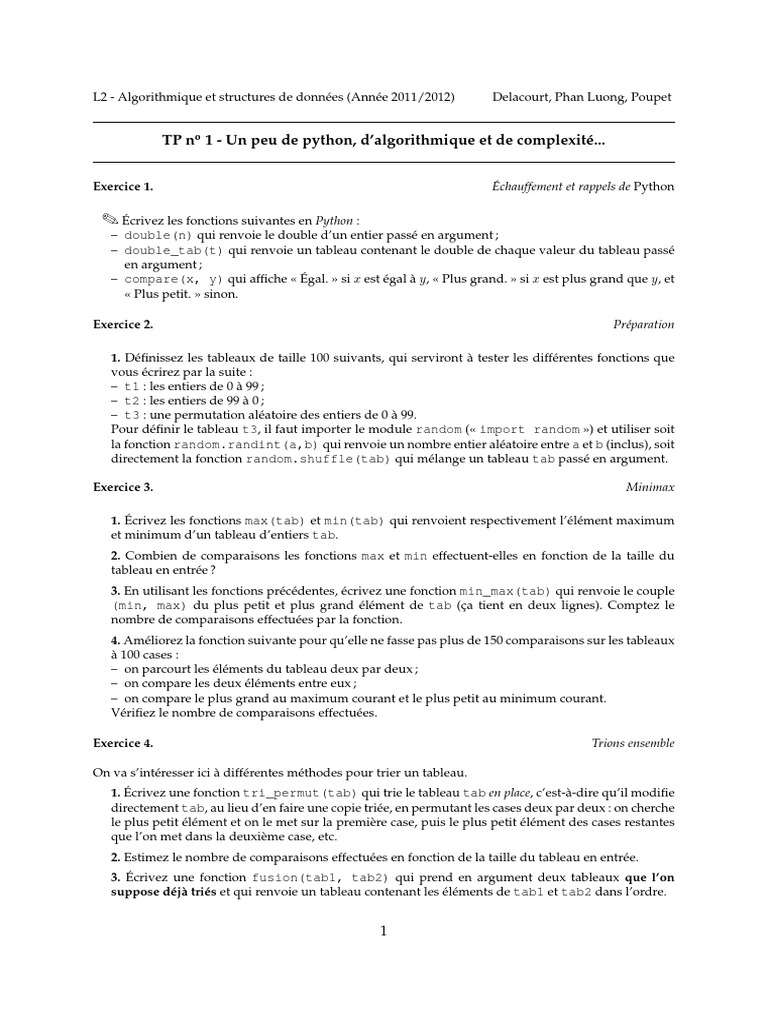 L2 - Algorithmique et structures de données (Année 2011/2012) Delacourt, Phan Luong, Poupet

TP nº 1 - Un peu de python, d'algorithmique et de complexité...

Exercice 1. Échauffement et rappels de Python

✎ Écrivez les fonctions suivantes en Python :
– double(n) qui renvoie le double d'un entier passé en argument ;
– double_tab(t) qui renvoie un tableau contenant le double de chaque valeur du tableau passé en argument ;
– compare(x, y) qui affiche « Égal. » si $x$ est égal à $y$, « Plus grand. » si $x$ est plus grand que $y$, et « Plus petit. » sinon.

Exercice 2. Préparation

1. Définissez les tableaux de taille 100 suivants, qui serviront à tester les différentes fonctions que vous écrirez par la suite :
– t1 : les entiers de 0 à 99 ;
– t2 : les entiers de 99 à 0 ;
– t3 : une permutation aléatoire des entiers de 0 à 99.
Pour définir le tableau t3, il faut importer le module random (« import random ») et utiliser soit la fonction random.randint(a,b) qui renvoie un nombre entier aléatoire entre a et b (inclus), soit directement la fonction random.shuffle(tab) qui mélange un tableau tab passé en argument.

Exercice 3. Minimax

1. Écrivez les fonctions max(tab) et min(tab) qui renvoient respectivement l'élément maximum et minimum d'un tableau d'entiers tab.

2. Combien de comparaisons les fonctions max et min effectuent-elles en fonction de la taille du tableau en entrée ?

3. En utilisant les fonctions précédentes, écrivez une fonction min_max(tab) qui renvoie le couple (min, max) du plus petit et plus grand élément de tab (ça tient en deux lignes). Comptez le nombre de comparaisons effectuées par la fonction.

4. Améliorez la fonction suivante pour qu'elle ne fasse pas plus de 150 comparaisons sur les tableaux à 100 cases :
– on parcourt les éléments du tableau deux par deux ;
– on compare les deux éléments entre eux ;
– on compare le plus grand au maximum courant et le plus petit au minimum courant.
Vérifiez le nombre de comparaisons effectuées.

Exercice 4. Trions ensemble

On va s'intéresser ici à différentes méthodes pour trier un tableau.

1. Écrivez une fonction tri_permut(tab) qui trie le tableau tab en place, c'est-à-dire qu'il modifie directement tab, au lieu d'en faire une copie triée, en permutant les cases deux par deux : on cherche le plus petit élément et on le met sur la première case, puis le plus petit élément des cases restantes que l'on met dans la deuxième case, etc.

2. Estimez le nombre de comparaisons effectuées en fonction de la taille du tableau en entrée.

3. Écrivez une fonction fusion(tab1, tab2) qui prend en argument deux tableaux que l'on suppose déjà triés et qui renvoie un tableau contenant les éléments de tab1 et tab2 dans l'ordre.

1